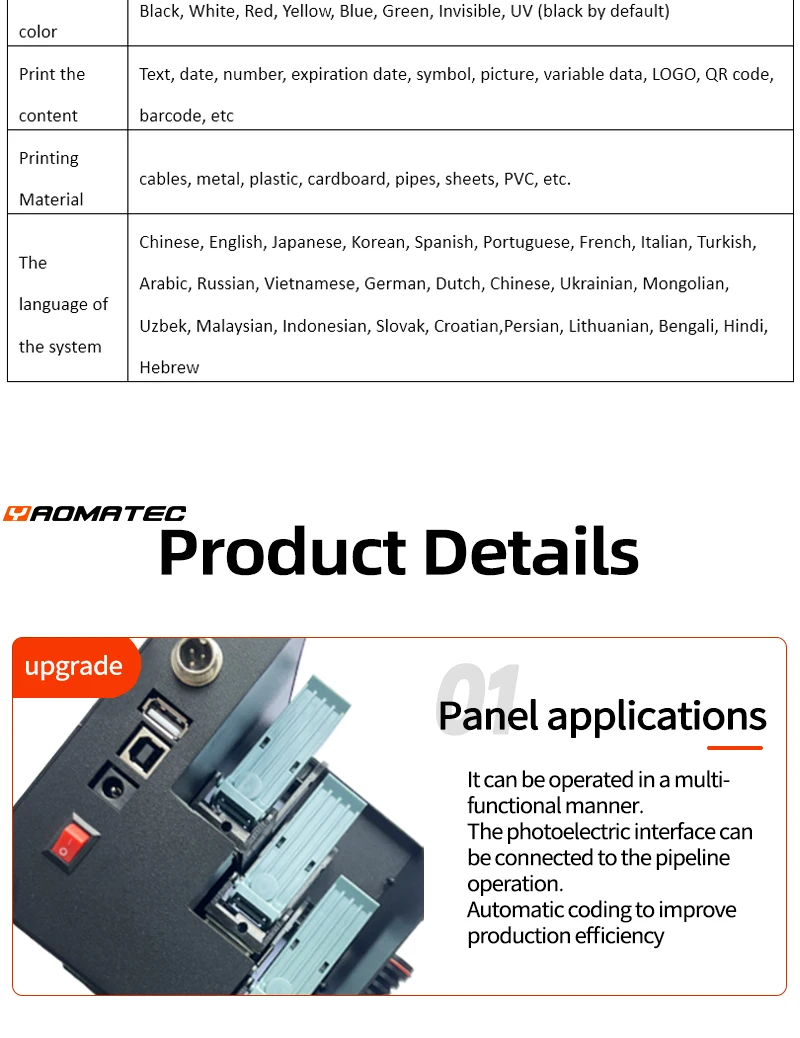 | color | Black, White, Red, Yellow, Blue, Green, Invisible, UV (black by default) |
|---|---|
| Print the content | Text, date, number, expiration date, symbol, picture, variable data, LOGO, QR code, barcode, etc |
| Printing Material | cables, metal, plastic, cardboard, pipes, sheets, PVC, etc. |
| The language of the system | Chinese, English, Japanese, Korean, Spanish, Portuguese, French, Italian, Turkish, Arabic, Russian, Vietnamese, German, Dutch, Chinese, Ukrainian, Mongolian, Uzbek, Malaysian, Indonesian, Slovak, Croatian,Persian, Lithuanian, Bengali, Hindi, Hebrew |

YAOMATEC
Product Details

upgrade

01
Panel applications

It can be operated in a multi-functional manner.
The photoelectric interface can be connected to the pipeline operation.
Automatic coding to improve production efficiency